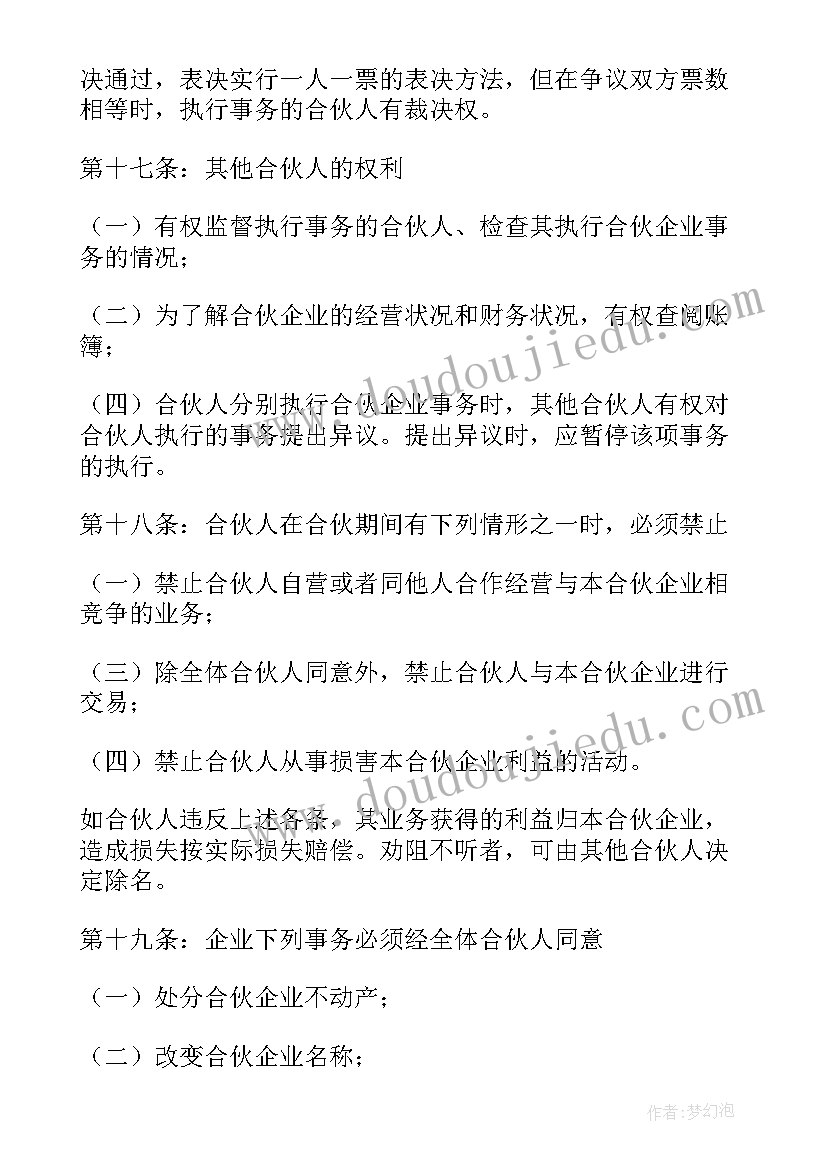 决通过，表决实行一人一票的表决方法，但在争议双方票数相等时，执行事务的合伙人有裁决权。

第十七条：其他合伙人的权利

（一）有权监督执行事务的合伙人、检查其执行合伙企业事务的情况；

（二）为了解合伙企业的经营状况和财务状况，有权查阅账簿；

（四）合伙人分别执行合伙企业事务时，其他合伙人有权对合伙人执行的事务提出异议。提出异议时，应暂停该项事务的执行。

第十八条：合伙人在合伙期间有下列情形之一时，必须禁止

（一）禁止合伙人自营或者同他人合作经营与本合伙企业相竞争的业务；

（三）除全体合伙人同意外，禁止合伙人与本合伙企业进行交易；

（四）禁止合伙人从事损害本合伙企业利益的活动。

如合伙人违反上述各条，其业务获得的利益归本合伙企业，造成损失按实际损失赔偿。劝阻不听者，可由其他合伙人决定除名。

第十九条：企业下列事务必须经全体合伙人同意

（一）处分合伙企业不动产；

（二）改变合伙企业名称；

www.doudoujiedu.com

www.doudoujiedu.com

作者：梦幻泡